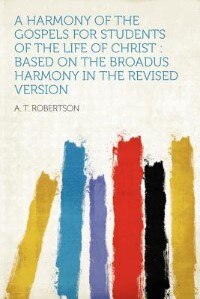 A HARMONY OF THE GOSPELS FOR STUDENTS OF THE LIFE OF CHRIST : BASED ON THE BROADUS HARMONY IN THE REVISED VERSION

A. T. ROBERTSON